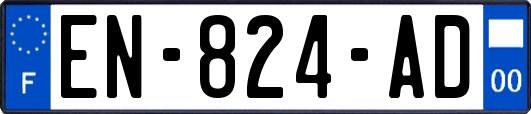 F

EN-824-AD

00